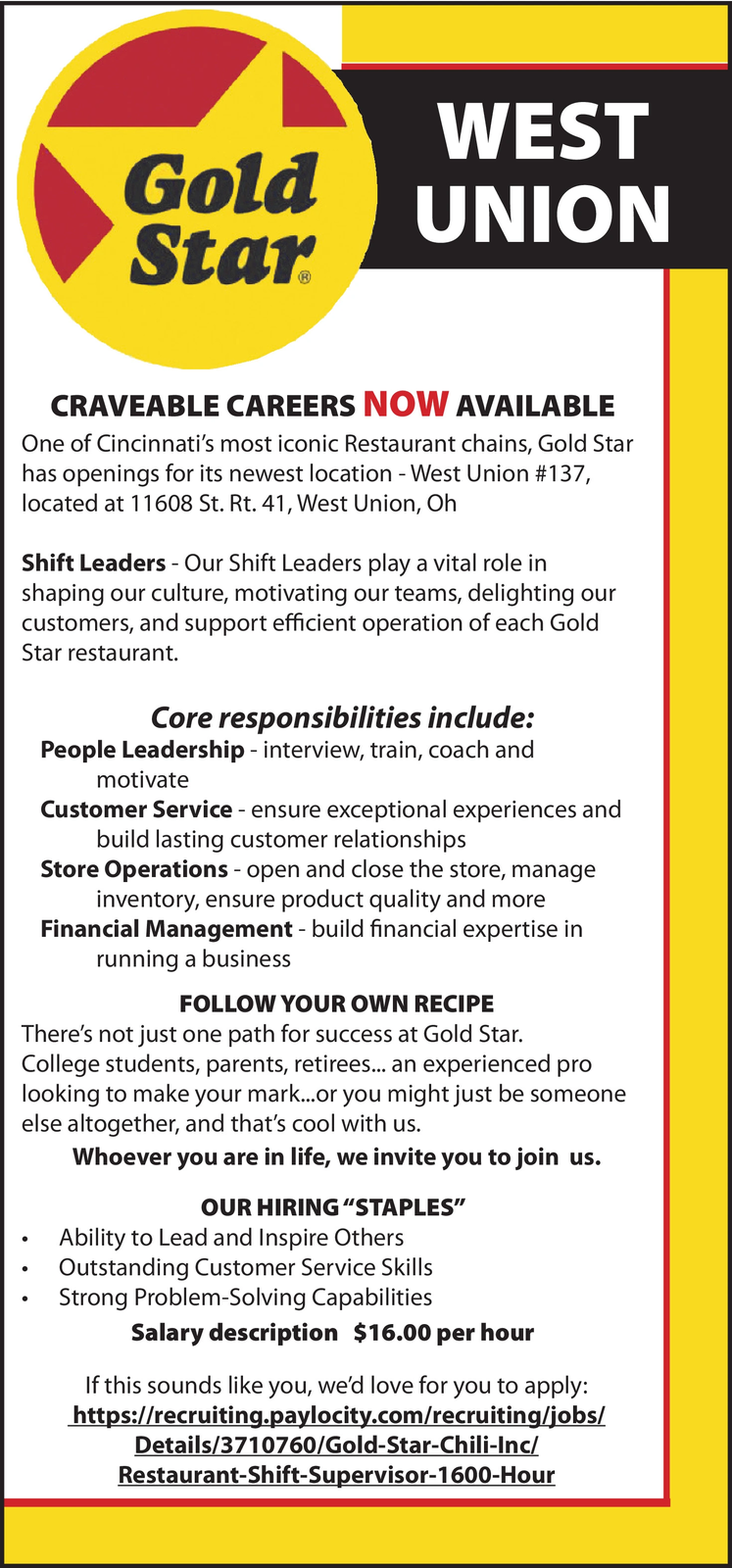 Gold Star®

WEST UNION

CRAVEABLE CAREERS NOW AVAILABLE

One of Cincinnati's most iconic Restaurant chains, Gold Star has openings for its newest location - West Union #137, located at 11608 St. Rt. 41, West Union, Oh

Shift Leaders - Our Shift Leaders play a vital role in shaping our culture, motivating our teams, delighting our customers, and support efficient operation of each Gold Star restaurant.

Core responsibilities include:

People Leadership - interview, train, coach and motivate

Customer Service - ensure exceptional experiences and build lasting customer relationships

Store Operations - open and close the store, manage inventory, ensure product quality and more

Financial Management - build financial expertise in running a business

FOLLOW YOUR OWN RECIPE

There's not just one path for success at Gold Star. College students, parents, retirees... an experienced pro looking to make your mark...or you might just be someone else altogether, and that's cool with us.

Whoever you are in life, we invite you to join us.

OUR HIRING "STAPLES"

• Ability to Lead and Inspire Others
• Outstanding Customer Service Skills
• Strong Problem-Solving Capabilities

Salary description $16.00 per hour

If this sounds like you, we'd love for you to apply:
https://recruiting.paylocity.com/recruiting/jobs/Details/3710760/Gold-Star-Chili-Inc/Restaurant-Shift-Supervisor-1600-Hour